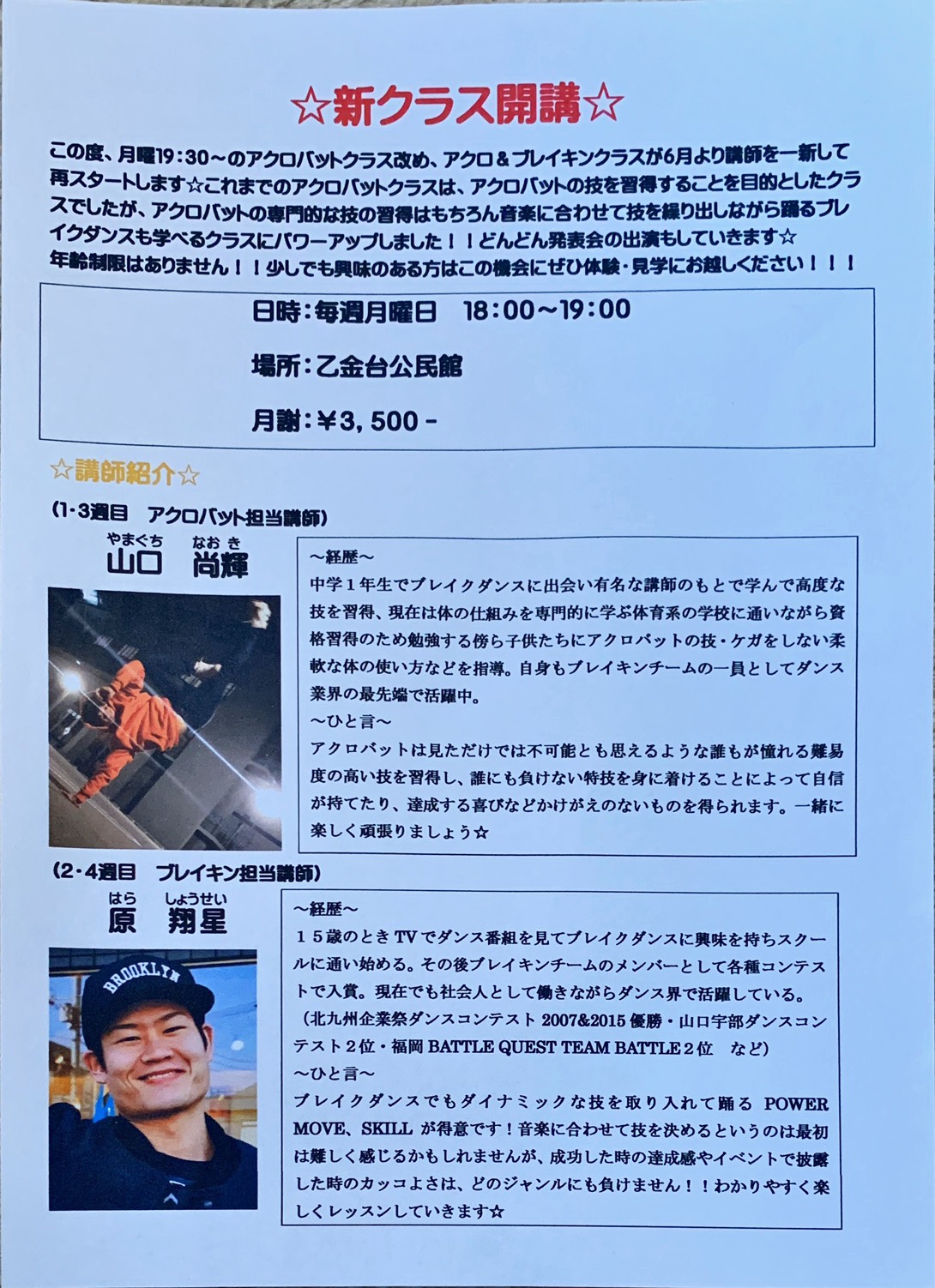 ☆新クラス開講☆

この度、月曜19:30～のアクロバットクラス改め、アクロ＆ブレイキンクラスが6月より講師を一新して再スタートします☆これまでのアクロバットクラスは、アクロバットの技を習得することを目的としたクラスでしたが、アクロバットの専門的な技の習得はもちろん音楽に合わせて技を繰り出しながら踊るブレイクダンスも学べるクラスにパワーアップしました！！どんどん発表会の出演もしていきます☆
年齢制限はありません！！少しでも興味のある方はこの機会にぜひ体験・見学にお越しください！！！

日時：毎週月曜日　18:00～19:00

場所：乙金台公民館

月謝：￥3,500－

☆講師紹介☆

(1･3週目　アクロバット担当講師)

やまぐち　なおき
山口　尚輝

～経歴～
中学１年生でブレイクダンスに出会い有名な講師のもとで学んで高度な技を習得、現在は体の仕組みを専門的に学ぶ体育系の学校に通いながら資格習得のため勉強する傍ら子供たちにアクロバットの技・ケガをしない柔軟な体の使い方などを指導。自身もブレイキンチームの一員としてダンス業界の最先端で活躍中。
～ひと言～
アクロバットは見ただけでは不可能とも思えるような誰もが憧れる難易度の高い技を習得し、誰にも負けない特技を身に着けることによって自信が持てたり、達成する喜びなどかけがえのないものを得られます。一緒に楽しく頑張りましょう☆

(2･4週目　ブレイキン担当講師)

はら　しょうせい
原　翔星

BROOKLYN

～経歴～
１５歳のときTVでダンス番組を見てブレイクダンスに興味を持ちスクールに通い始める。その後ブレイキンチームのメンバーとして各種コンテストで入賞。現在でも社会人として働きながらダンス界で活躍している。
（北九州企業祭ダンスコンテスト 2007&2015 優勝・山口宇部ダンスコンテスト２位・福岡 BATTLE QUEST TEAM BATTLE２位　など）
～ひと言～
ブレイクダンスでもダイナミックな技を取り入れて踊る POWER MOVE、SKILL が得意です！音楽に合わせて技を決めるというのは最初は難しく感じるかもしれませんが、成功した時の達成感やイベントで披露した時のカッコよさは、どのジャンルにも負けません！！わかりやすく楽しくレッスンしていきます☆